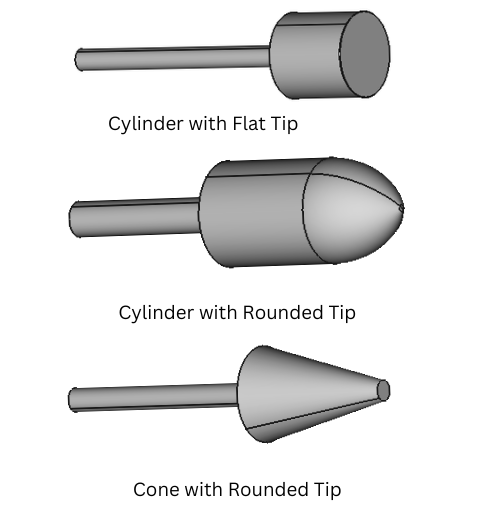 Cylinder with Flat Tip

Cylinder with Rounded Tip

Cone with Rounded Tip